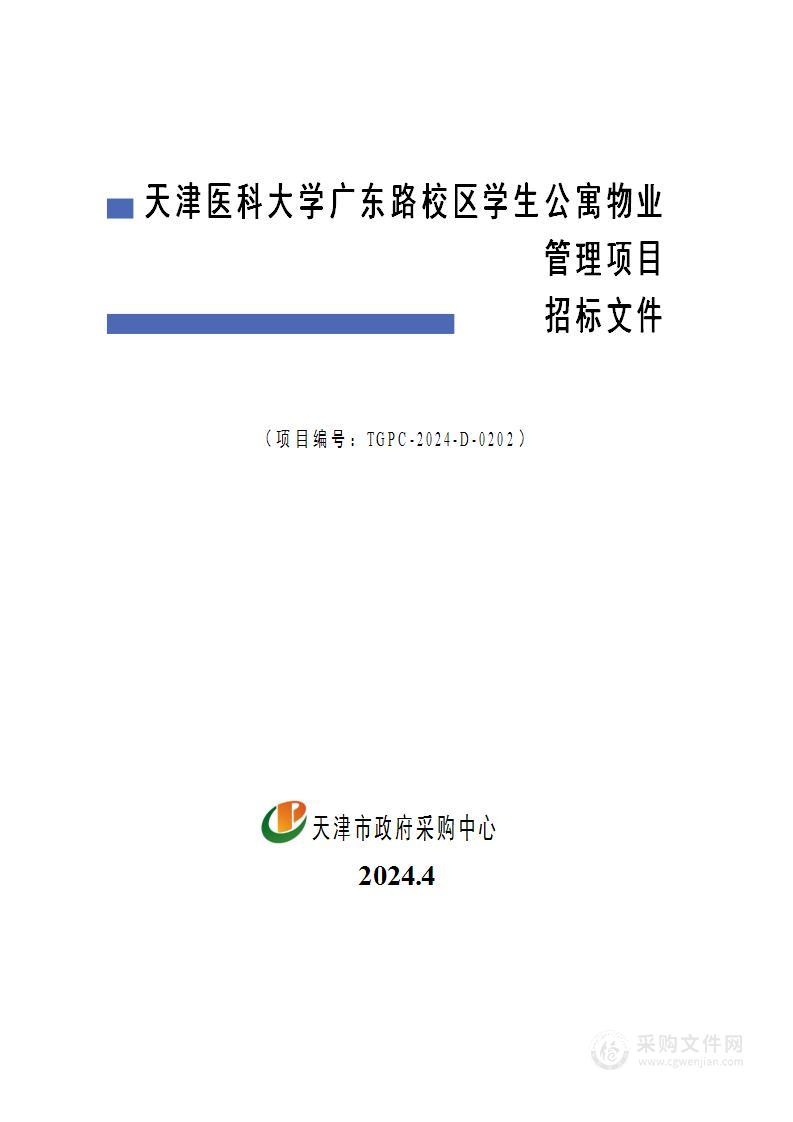 天津医科大学广东路校区学生公寓物业管理项目
招标文件

（项目编号：TGPC-2024-D-0202）

天津市政府采购中心

2024.4

采购文件网
www.cgwenjian.com